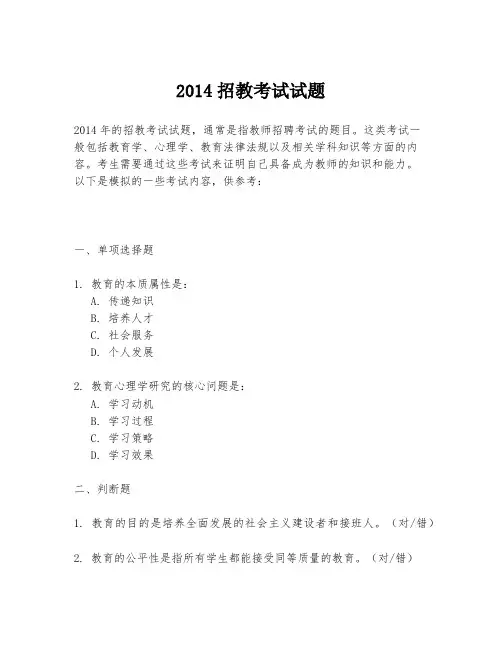 2014 招教考试试题

2014 年的招教考试试题，通常是指教师招聘考试的题目。这类考试一般包括教育学、心理学、教育法律法规以及相关学科知识等方面的内容。考生需要通过这些考试来证明自己具备成为教师的知识和能力。以下是模拟的一些考试内容，供参考：

一、单项选择题

1. 教育的本质属性是：
A. 传递知识
B. 培养人才
C. 社会服务
D. 个人发展

2. 教育心理学研究的核心问题是：
A. 学习动机
B. 学习过程
C. 学习策略
D. 学习效果

二、判断题

1. 教育的目的是培养全面发展的社会主义建设者和接班人。（对/错）

2. 教育的公平性是指所有学生都能接受同等质量的教育。（对/错）